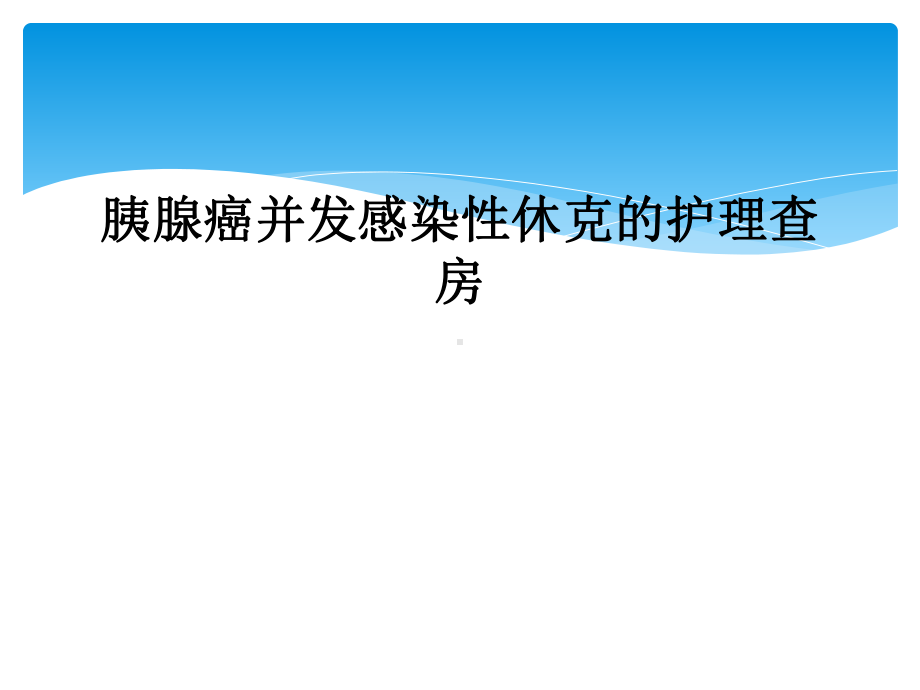 胰腺癌并发感染性休克的护理查房